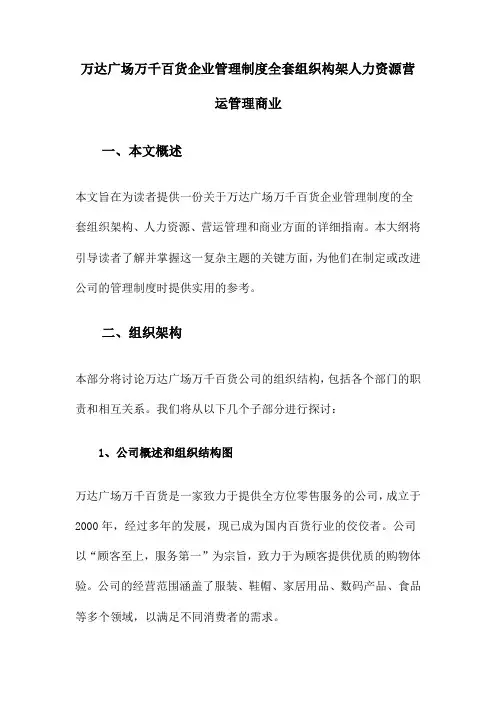 万达广场万千百货企业管理制度全套组织构架人力资源营运管理商业

一、本文概述

本文旨在为读者提供一份关于万达广场万千百货企业管理制度的全套组织架构、人力资源、营运管理和商业方面的详细指南。本大纲将引导读者了解并掌握这一复杂主题的关键方面，为他们在制定或改进公司的管理制度时提供实用的参考。

二、组织架构

本部分将讨论万达广场万千百货公司的组织结构，包括各个部门的职责和相互关系。我们将从以下几个子部分进行探讨：

1、公司概述和组织结构图

万达广场万千百货是一家致力于提供全方位零售服务的公司，成立于2000年，经过多年的发展，现已成为国内百货行业的佼佼者。公司以“顾客至上，服务第一”为宗旨，致力于为顾客提供优质的购物体验。公司的经营范围涵盖了服装、鞋帽、家居用品、数码产品、食品等多个领域，以满足不同消费者的需求。